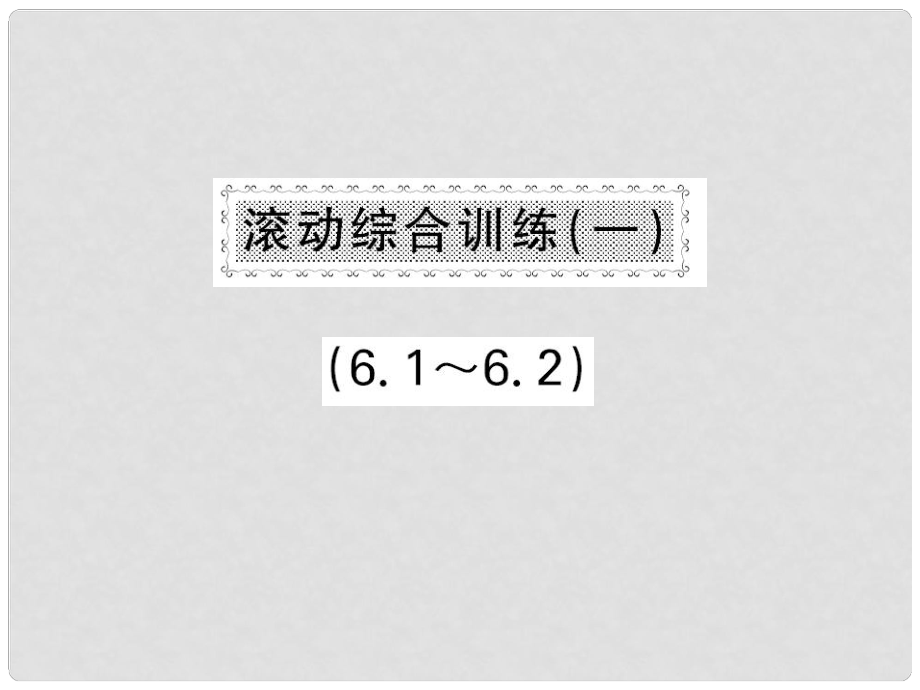 滚动综合训练(一)

(6.1～6.2)